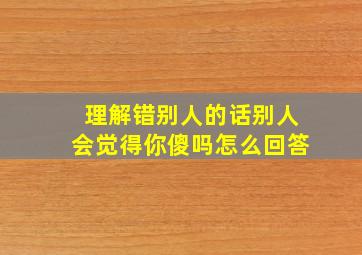 理解错别人的话别人会觉得你傻吗怎么回答